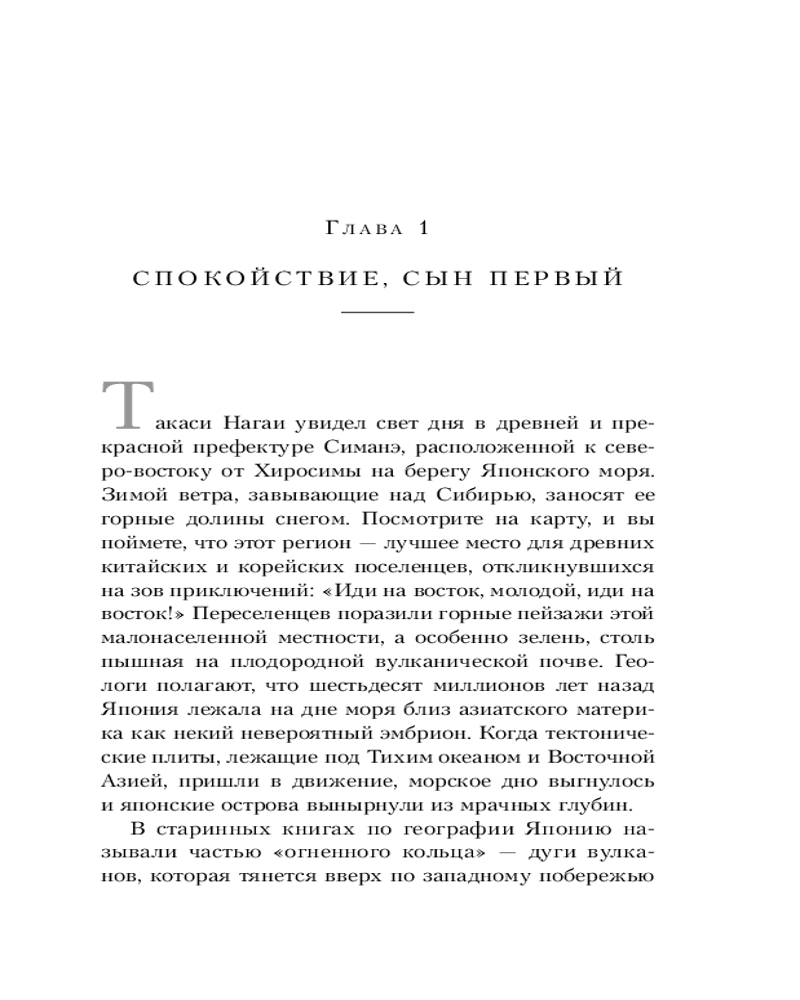 Глава 1

СПОКОЙСТВИЕ, СЫН ПЕРВЫЙ

Такаси Нагаи увидел свет дня в древней и прекрасной префектуре Симанэ, расположенной к северо-востоку от Хиросимы на берегу Японского моря. Зимой ветра, завывающие над Сибирью, заносят ее горные долины снегом. Посмотрите на карту, и вы поймете, что этот регион — лучшее место для древних китайских и корейских поселенцев, откликнувшихся на зов приключений: «Иди на восток, молодой, иди на восток!» Переселенцев поразили горные пейзажи этой малонаселенной местности, а особенно зелень, столь пышная на плодородной вулканической почве. Геологи полагают, что шестьдесят миллионов лет назад Япония лежала на дне моря близ азиатского материка как некий невероятный эмбрион. Когда тектонические плиты, лежащие под Тихим океаном и Восточной Азией, пришли в движение, морское дно выгнулось и японские острова вынырнули из мрачных глубин.

В старинных книгах по географии Японию называли частью «огненного кольца» — дуги вулканов, которая тянется вверх по западному побережью